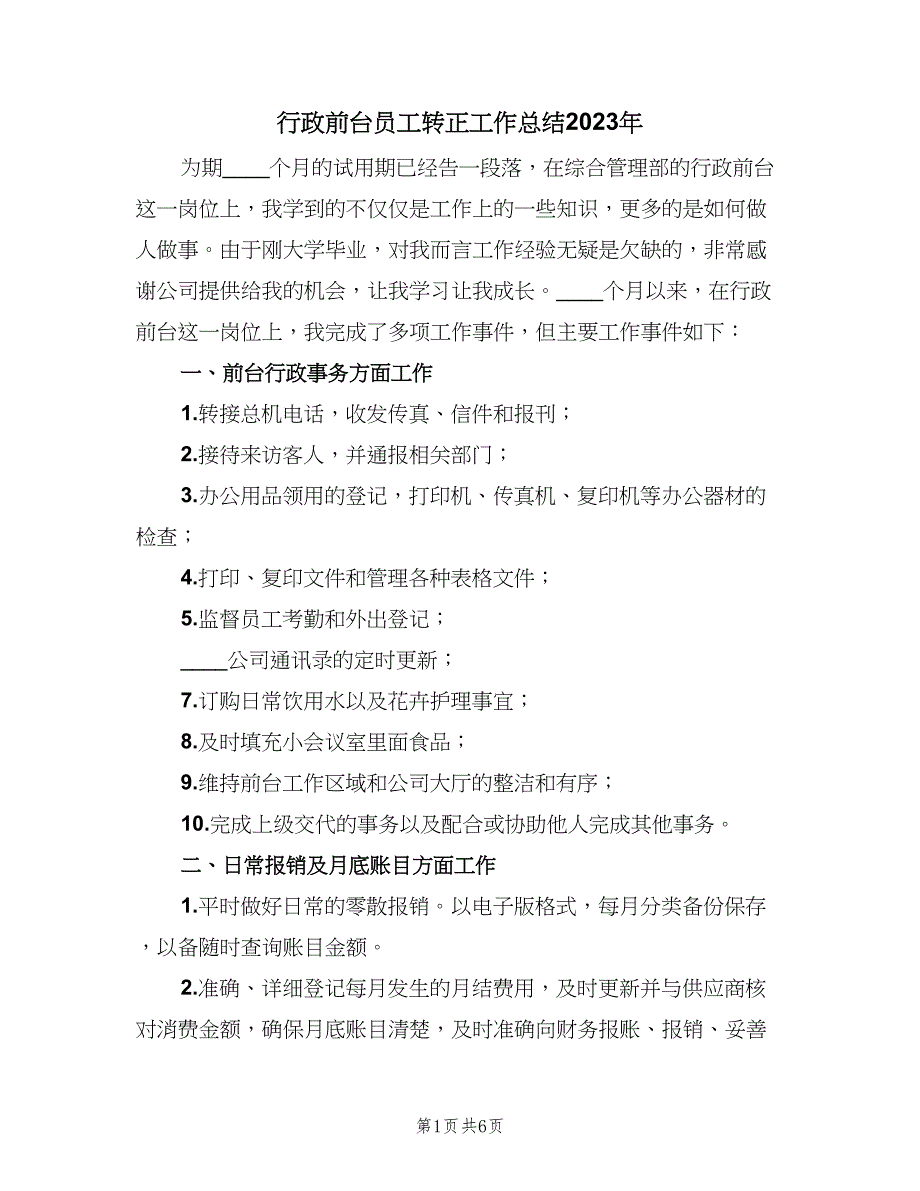 行政前台员工转正工作总结2023年

为期____个月的试用期已经告一段落，在综合管理部的行政前台这一岗位上，我学到的不仅仅是工作上的一些知识，更多的是如何做人做事。由于刚大学毕业，对我而言工作经验无疑是欠缺的，非常感谢公司提供给我的机会，让我学习让我成长。____个月以来，在行政前台这一岗位上，我完成了多项工作事件，但主要工作事件如下：

一、前台行政事务方面工作

1.转接总机电话，收发传真、信件和报刊；

2.接待来访客人，并通报相关部门；

3.办公用品领用的登记，打印机、传真机、复印机等办公器材的检查；

4.打印、复印文件和管理各种表格文件；

5.监督员工考勤和外出登记；

____公司通讯录的定时更新；

7.订购日常饮用水以及花卉护理事宜；

8.及时填充小会议室里面食品；

9.维持前台工作区域和公司大厅的整洁和有序；

10.完成上级交代的事务以及配合或协助他人完成其他事务。

二、日常报销及月底账目方面工作

1.平时做好日常的零散报销。以电子版格式，每月分类备份保存，以备随时查询账目金额。

2.准确、详细登记每月发生的月结费用，及时更新并与供应商核对消费金额，确保月底账目清楚，及时准确向财务报账、报销、妥善

第1页 共6页